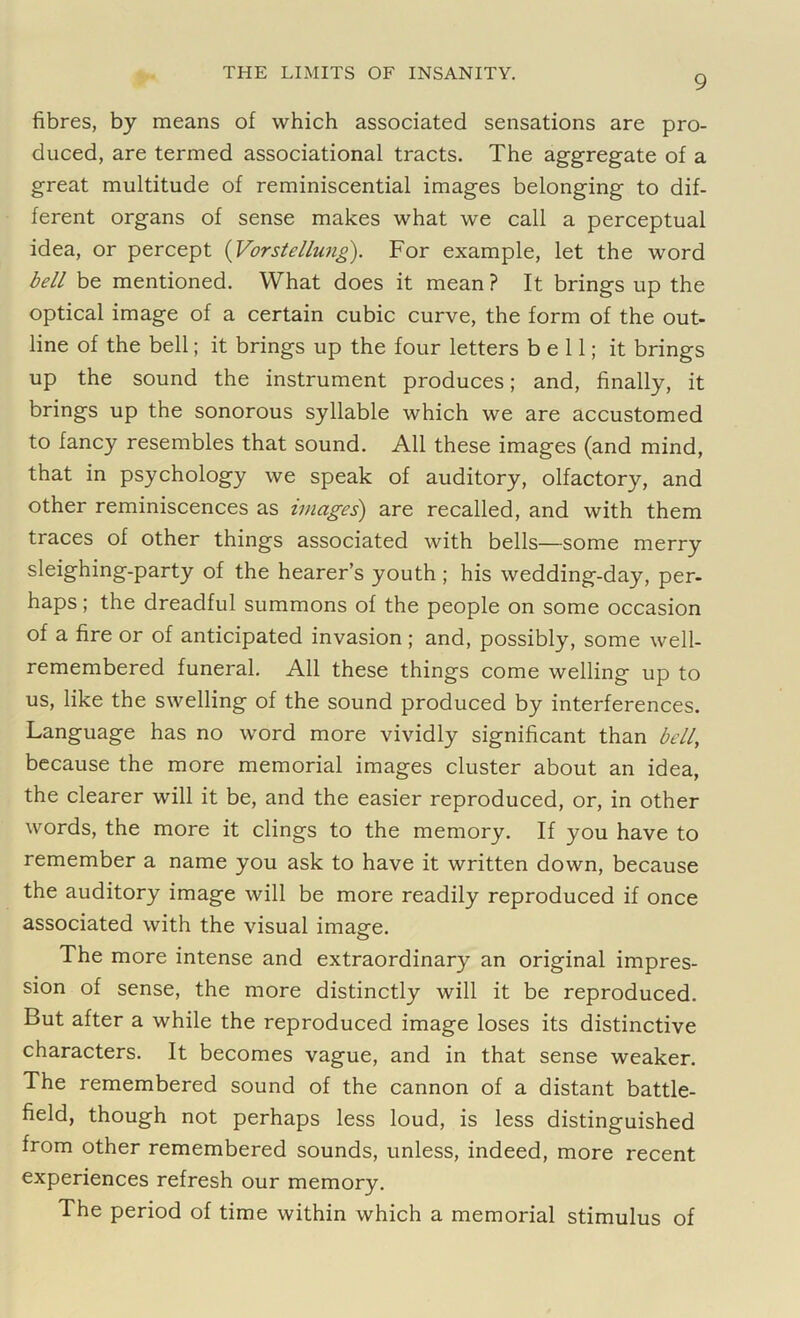 THE LIMITS OF INSANITY. 9

fibres, by means of which associated sensations are produced, are termed associational tracts. The aggregate of a great multitude of reminiscential images belonging to different organs of sense makes what we call a perceptual idea, or percept (Vorstellung). For example, let the word bell be mentioned. What does it mean? It brings up the optical image of a certain cubic curve, the form of the outline of the bell; it brings up the four letters b e l l; it brings up the sound the instrument produces; and, finally, it brings up the sonorous syllable which we are accustomed to fancy resembles that sound. All these images (and mind, that in psychology we speak of auditory, olfactory, and other reminiscences as images) are recalled, and with them traces of other things associated with bells—some merry sleighing-party of the hearer's youth; his wedding-day, perhaps; the dreadful summons of the people on some occasion of a fire or of anticipated invasion; and, possibly, some well-remembered funeral. All these things come welling up to us, like the swelling of the sound produced by interferences. Language has no word more vividly significant than bell, because the more memorial images cluster about an idea, the clearer will it be, and the easier reproduced, or, in other words, the more it clings to the memory. If you have to remember a name you ask to have it written down, because the auditory image will be more readily reproduced if once associated with the visual image.

The more intense and extraordinary an original impression of sense, the more distinctly will it be reproduced. But after a while the reproduced image loses its distinctive characters. It becomes vague, and in that sense weaker. The remembered sound of the cannon of a distant battlefield, though not perhaps less loud, is less distinguished from other remembered sounds, unless, indeed, more recent experiences refresh our memory.

The period of time within which a memorial stimulus of